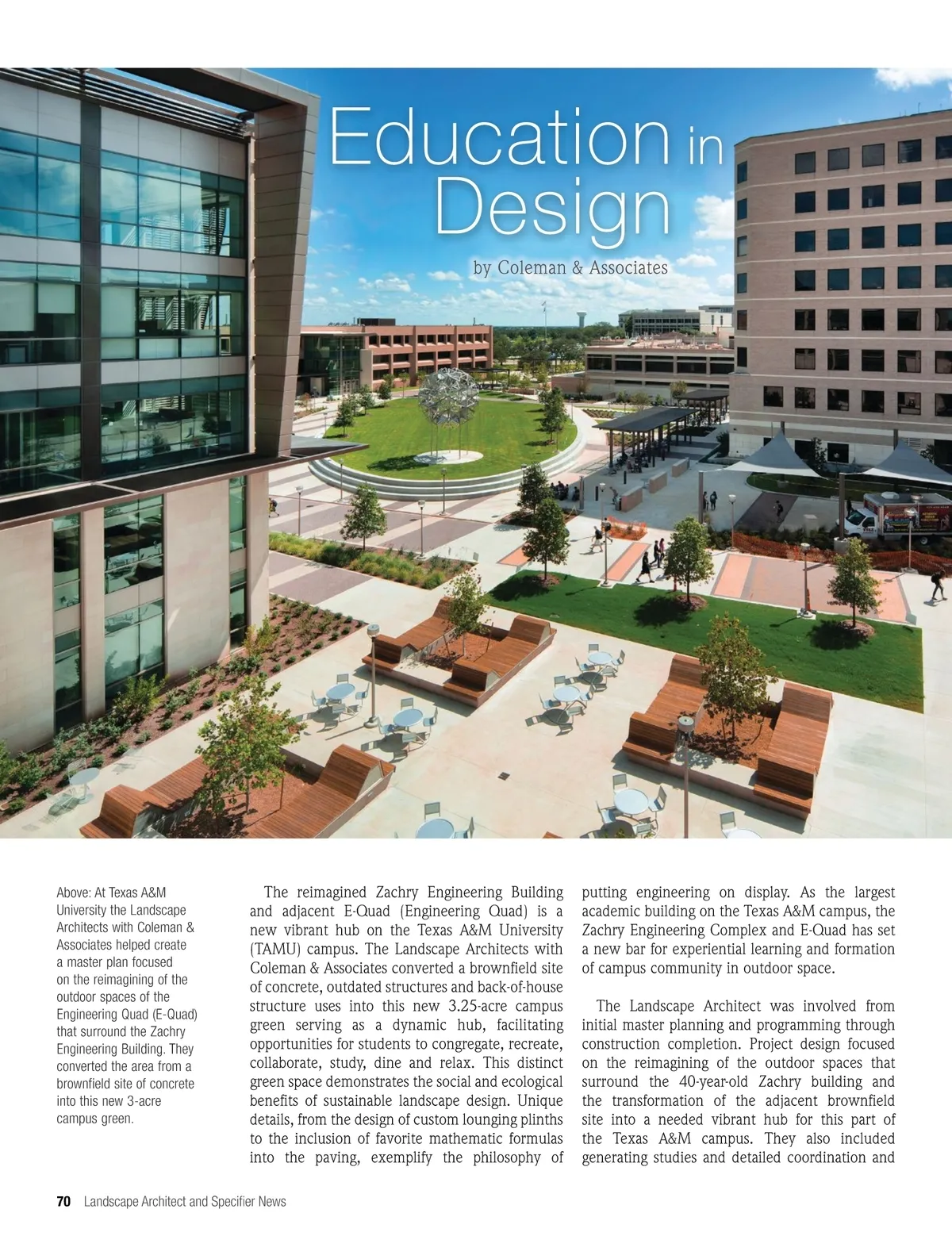 Education in Design

by Coleman & Associates

Above: At Texas A&M University the Landscape Architects with Coleman & Associates helped create a master plan focused on the reimagining of the outdoor spaces of the Engineering Quad (E-Quad) that surround the Zachry Engineering Building. They converted the area from a brownfield site of concrete into this new 3-acre campus green.

The reimagined Zachry Engineering Building and adjacent E-Quad (Engineering Quad) is a new vibrant hub on the Texas A&M University (TAMU) campus. The Landscape Architects with Coleman & Associates converted a brownfield site of concrete, outdated structures and back-of-house structure uses into this new 3.25-acre campus green serving as a dynamic hub, facilitating opportunities for students to congregate, recreate, collaborate, study, dine and relax. This distinct green space demonstrates the social and ecological benefits of sustainable landscape design. Unique details, from the design of custom lounging plinths to the inclusion of favorite mathematic formulas into the paving, exemplify the philosophy of putting engineering on display. As the largest academic building on the Texas A&M campus, the Zachry Engineering Complex and E-Quad has set a new bar for experiential learning and formation of campus community in outdoor space.

The Landscape Architect was involved from initial master planning and programming through construction completion. Project design focused on the reimagining of the outdoor spaces that surround the 40-year-old Zachry building and the transformation of the adjacent brownfield site into a needed vibrant hub for this part of the Texas A&M campus. They also included generating studies and detailed coordination and

70 Landscape Architect and Specifier News